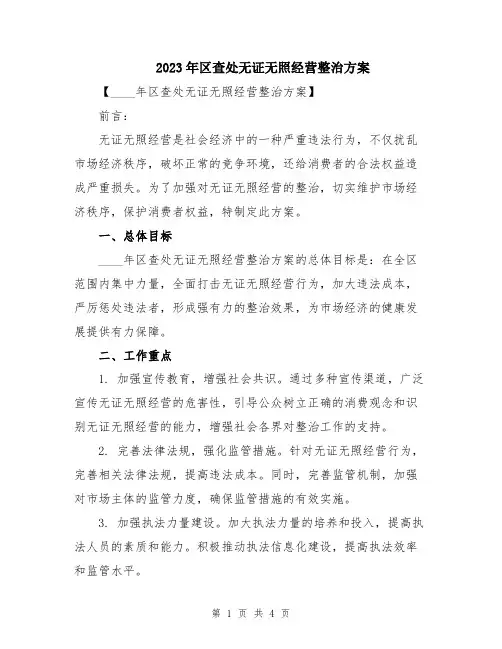 2023年区查处无证无照经营整治方案

【____年区查处无证无照经营整治方案】

前言：

无证无照经营是社会经济中的一种严重违法行为，不仅扰乱市场经济秩序，破坏正常的竞争环境，还给消费者的合法权益造成严重损失。为了加强对无证无照经营的整治，切实维护市场经济秩序，保护消费者权益，特制定此方案。

一、总体目标

____年区查处无证无照经营整治方案的总体目标是：在全区范围内集中力量，全面打击无证无照经营行为，加大违法成本，严厉惩处违法者，形成强有力的整治效果，为市场经济的健康发展提供有力保障。

二、工作重点

1. 加强宣传教育，增强社会共识。通过多种宣传渠道，广泛宣传无证无照经营的危害性，引导公众树立正确的消费观念和识别无证无照经营的能力，增强社会各界对整治工作的支持。

2. 完善法律法规，强化监管措施。针对无证无照经营行为，完善相关法律法规，提高违法成本。同时，完善监管机制，加强对市场主体的监管力度，确保监管措施的有效实施。

3. 加强执法力量建设。加大执法力量的培养和投入，提高执法人员的素质和能力。积极推动执法信息化建设，提高执法效率和监管水平。

第 1 页 共 4 页